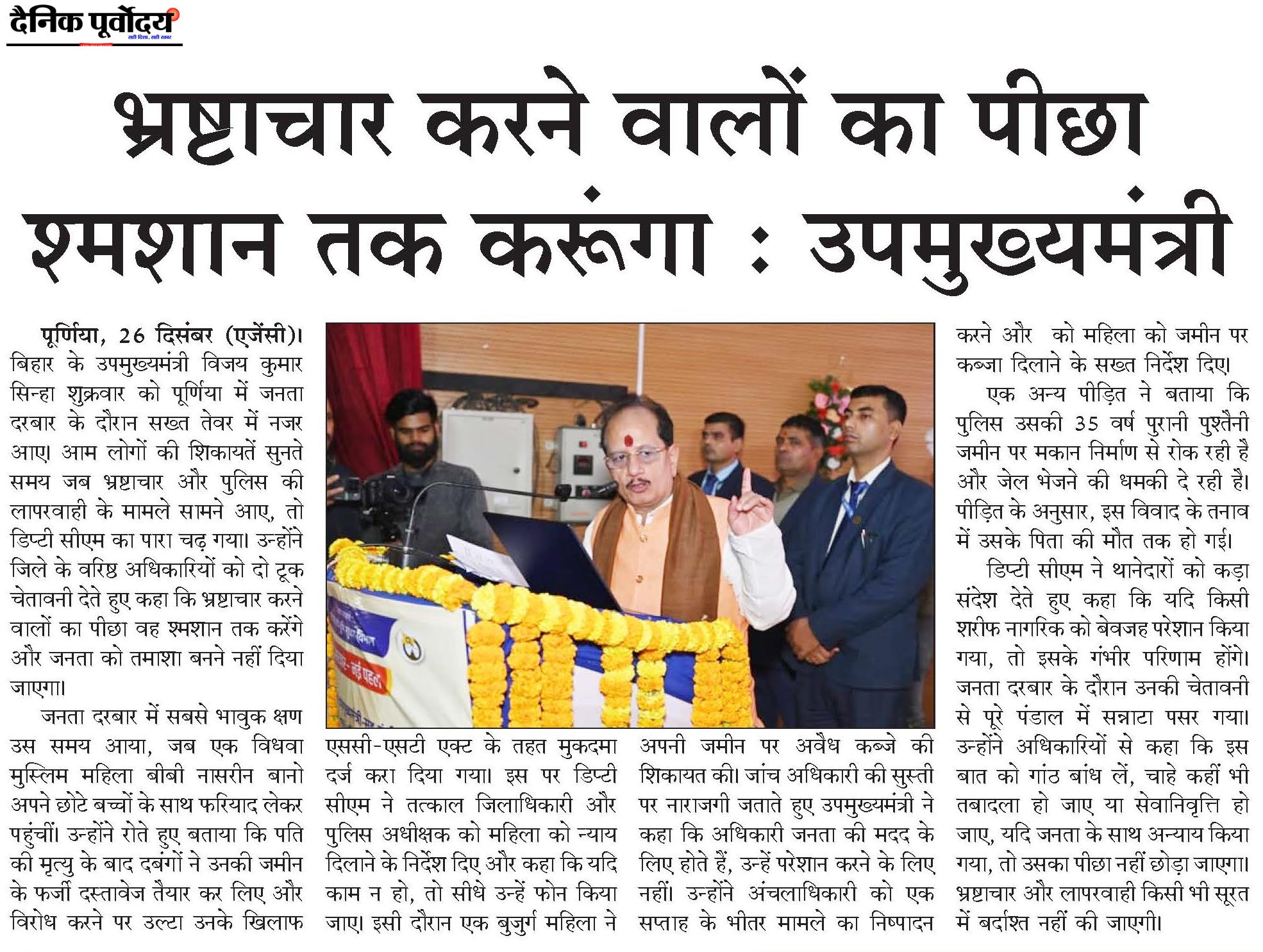 दैनिक पूर्वोदय
सही दिशा, सही खबर

भ्रष्टाचार करने वालों का पीछा श्मशान तक करूंगा : उपमुख्यमंत्री

पूर्णिया, 26 दिसंबर (एजेंसी)। बिहार के उपमुख्यमंत्री विजय कुमार सिन्हा शुक्रवार को पूर्णिया में जनता दरबार के दौरान सख्त तेवर में नजर आए। आम लोगों की शिकायतें सुनते समय जब भ्रष्टाचार और पुलिस की लापरवाही के मामले सामने आए, तो डिप्टी सीएम का पारा चढ़ गया। उन्होंने जिले के वरिष्ठ अधिकारियों को दो टूक चेतावनी देते हुए कहा कि भ्रष्टाचार करने वालों का पीछा वह श्मशान तक करेंगे और जनता को तमाशा बनने नहीं दिया जाएगा।

जनता दरबार में सबसे भावुक क्षण उस समय आया, जब एक विधवा मुस्लिम महिला बीबी नासरीन बानो अपने छोटे बच्चों के साथ फरियाद लेकर पहुंचीं। उन्होंने रोते हुए बताया कि पति की मृत्यु के बाद दबंगों ने उनकी जमीन के फर्जी दस्तावेज तैयार कर लिए और विरोध करने पर उल्टा उनके खिलाफ एससी-एसटी एक्ट के तहत मुकदमा दर्ज करा दिया गया। इस पर डिप्टी सीएम ने तत्काल जिलाधिकारी और पुलिस अधीक्षक को महिला को न्याय दिलाने के निर्देश दिए और कहा कि यदि काम न हो, तो सीधे उन्हें फोन किया जाए। इसी दौरान एक बुजुर्ग महिला ने अपनी जमीन पर अवैध कब्जे की शिकायत की। जांच अधिकारी की सुस्ती पर नाराजगी जताते हुए उपमुख्यमंत्री ने कहा कि अधिकारी जनता की मदद के लिए होते हैं, उन्हें परेशान करने के लिए नहीं। उन्होंने अंचलाधिकारी को एक सप्ताह के भीतर मामले का निष्पादन करने और को महिला को जमीन पर कब्जा दिलाने के सख्त निर्देश दिए।

एक अन्य पीड़ित ने बताया कि पुलिस उसकी 35 वर्ष पुरानी पुश्तैनी जमीन पर मकान निर्माण से रोक रही है और जेल भेजने की धमकी दे रही है। पीड़ित के अनुसार, इस विवाद के तनाव में उसके पिता की मौत तक हो गई।

डिप्टी सीएम ने थानेदारों को कड़ा संदेश देते हुए कहा कि यदि किसी शरीफ नागरिक को बेवजह परेशान किया गया, तो इसके गंभीर परिणाम होंगे। जनता दरबार के दौरान उनकी चेतावनी से पूरे पंडाल में सन्नाटा पसर गया। उन्होंने अधिकारियों से कहा कि इस बात को गांठ बांध लें, चाहे कहीं भी तबादला हो जाए या सेवानिवृत्ति हो जाए, यदि जनता के साथ अन्याय किया गया, तो उसका पीछा नहीं छोड़ा जाएगा। भ्रष्टाचार और लापरवाही किसी भी सूरत में बर्दाश्त नहीं की जाएगी।